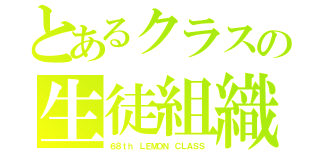 とあるクラスの
生徒組織
68th LEMON CLASS